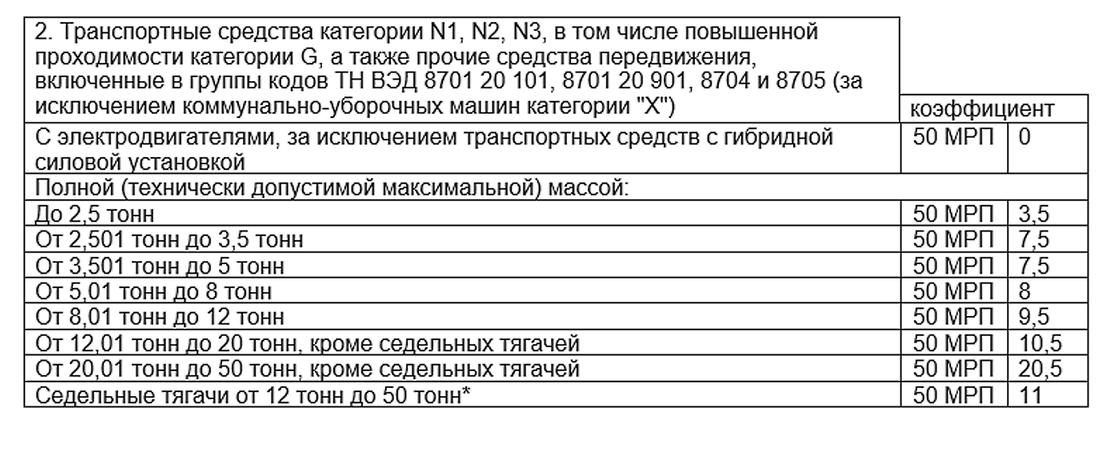 | 2. Транспортные средства категории N1, N2, N3, в том числе повышенной проходимости категории G, а также прочие средства передвижения, включенные в группы кодов ТН ВЭД 8701 20 101, 8701 20 901, 8704 и 8705 (за исключением коммунально-уборочных машин категории "Х") | коэффициент | |
|---|---|---|
| С электродвигателями, за исключением транспортных средств с гибридной силовой установкой | 50 МРП | 0 |
| Полной (технически допустимой максимальной) массой: | | |
| До 2,5 тонн | 50 МРП | 3,5 |
| От 2,501 тонн до 3,5 тонн | 50 МРП | 7,5 |
| От 3,501 тонн до 5 тонн | 50 МРП | 7,5 |
| От 5,01 тонн до 8 тонн | 50 МРП | 8 |
| От 8,01 тонн до 12 тонн | 50 МРП | 9,5 |
| От 12,01 тонн до 20 тонн, кроме седельных тягачей | 50 МРП | 10,5 |
| От 20,01 тонн до 50 тонн, кроме седельных тягачей | 50 МРП | 20,5 |
| Седельные тягачи от 12 тонн до 50 тонн* | 50 МРП | 11 |